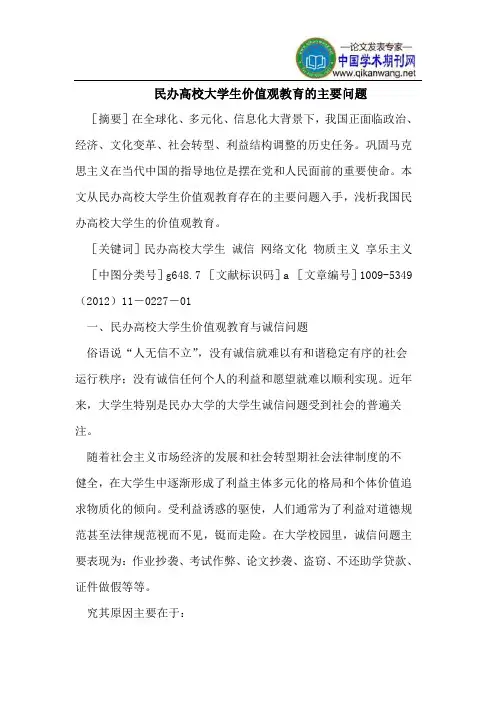 —论文发表专家—
中国学术期刊网
www.qikanwang.net

民办高校大学生价值观教育的主要问题

［摘要］在全球化、多元化、信息化大背景下，我国正面临政治、经济、文化变革、社会转型、利益结构调整的历史任务。巩固马克思主义在当代中国的指导地位是摆在党和人民面前的重要使命。本文从民办高校大学生价值观教育存在的主要问题入手，浅析我国民办高校大学生的价值观教育。

［关键词］民办高校大学生 诚信 网络文化 物质主义 享乐主义

［中图分类号］g648.7 ［文献标识码］a ［文章编号］1009-5349（2012）11－0227－01

一、民办高校大学生价值观教育与诚信问题

俗语说“人无信不立”，没有诚信就难以有和谐稳定有序的社会运行秩序；没有诚信任何个人的利益和愿望就难以顺利实现。近年来，大学生特别是民办大学的大学生诚信问题受到社会的普遍关注。

随着社会主义市场经济的发展和社会转型期社会法律制度的不健全，在大学生中逐渐形成了利益主体多元化的格局和个体价值追求物质化的倾向。受利益诱惑的驱使，人们通常为了利益对道德规范甚至法律规范视而不见，铤而走险。在大学校园里，诚信问题主要表现为：作业抄袭、考试作弊、论文抄袭、盗窃、不还助学贷款、证件做假等等。

究其原因主要在于：